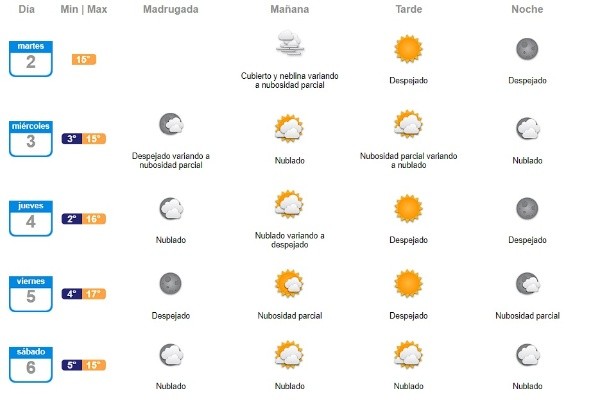 | Día | Min \| Max | Madrugada | Mañana | Tarde | Noche |
|---|---|---|---|---|---|
| martes 2 | 15° | | Cubierto y neblina variando a nubosidad parcial | Despejado | Despejado |
| miércoles 3 | 3° 15° | Despejado variando a nubosidad parcial | Nublado | Nubosidad parcial variando a nublado | Nublado |
| jueves 4 | 2° 16° | Nublado | Nublado variando a despejado | Despejado | Despejado |
| viernes 5 | 4° 17° | Despejado | Nubosidad parcial | Despejado | Nubosidad parcial |
| sábado 6 | 5° 15° | Nublado | Nublado | Nublado | Nublado |